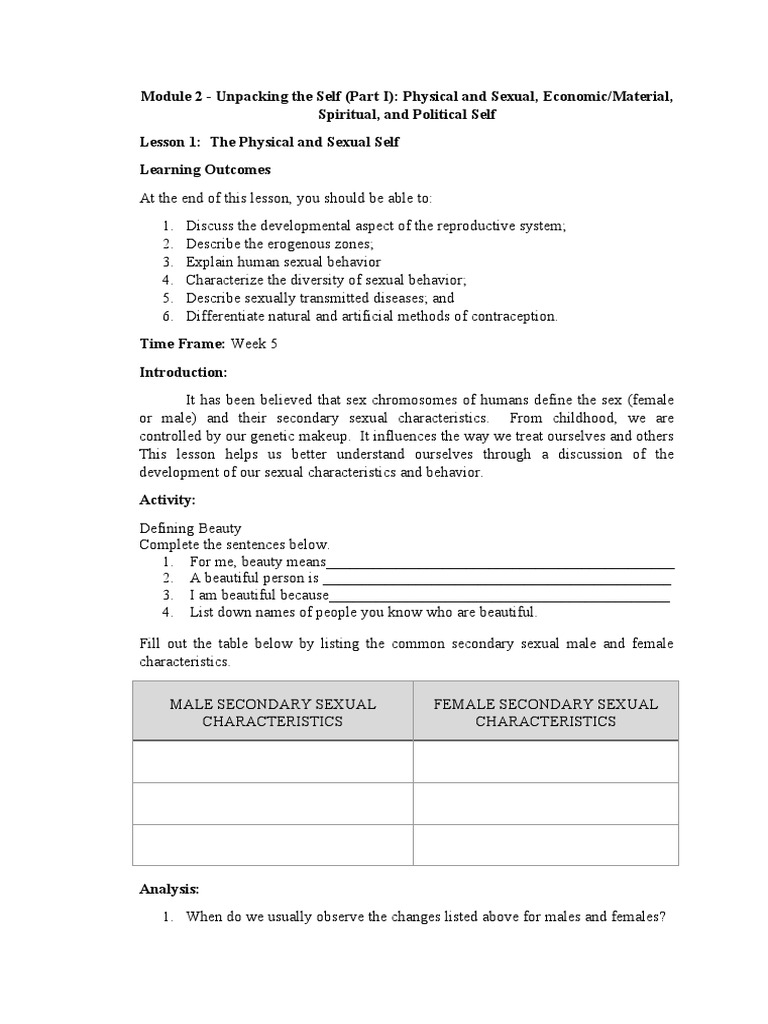 Module 2 - Unpacking the Self (Part I): Physical and Sexual, Economic/Material, Spiritual, and Political Self

Lesson 1: The Physical and Sexual Self

Learning Outcomes

At the end of this lesson, you should be able to:

1. Discuss the developmental aspect of the reproductive system;
2. Describe the erogenous zones;
3. Explain human sexual behavior
4. Characterize the diversity of sexual behavior;
5. Describe sexually transmitted diseases; and
6. Differentiate natural and artificial methods of contraception.

Time Frame: Week 5

Introduction:

It has been believed that sex chromosomes of humans define the sex (female or male) and their secondary sexual characteristics. From childhood, we are controlled by our genetic makeup. It influences the way we treat ourselves and others This lesson helps us better understand ourselves through a discussion of the development of our sexual characteristics and behavior.

Activity:

Defining Beauty
Complete the sentences below.
1. For me, beauty means_______________
2. A beautiful person is _______________
3. I am beautiful because_______________
4. List down names of people you know who are beautiful.

Fill out the table below by listing the common secondary sexual male and female characteristics.

| MALE SECONDARY SEXUAL CHARACTERISTICS | FEMALE SECONDARY SEXUAL CHARACTERISTICS |
|---|---|
| | |
| | |
| | |

Analysis:

1. When do we usually observe the changes listed above for males and females?